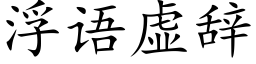 浮语虚辞